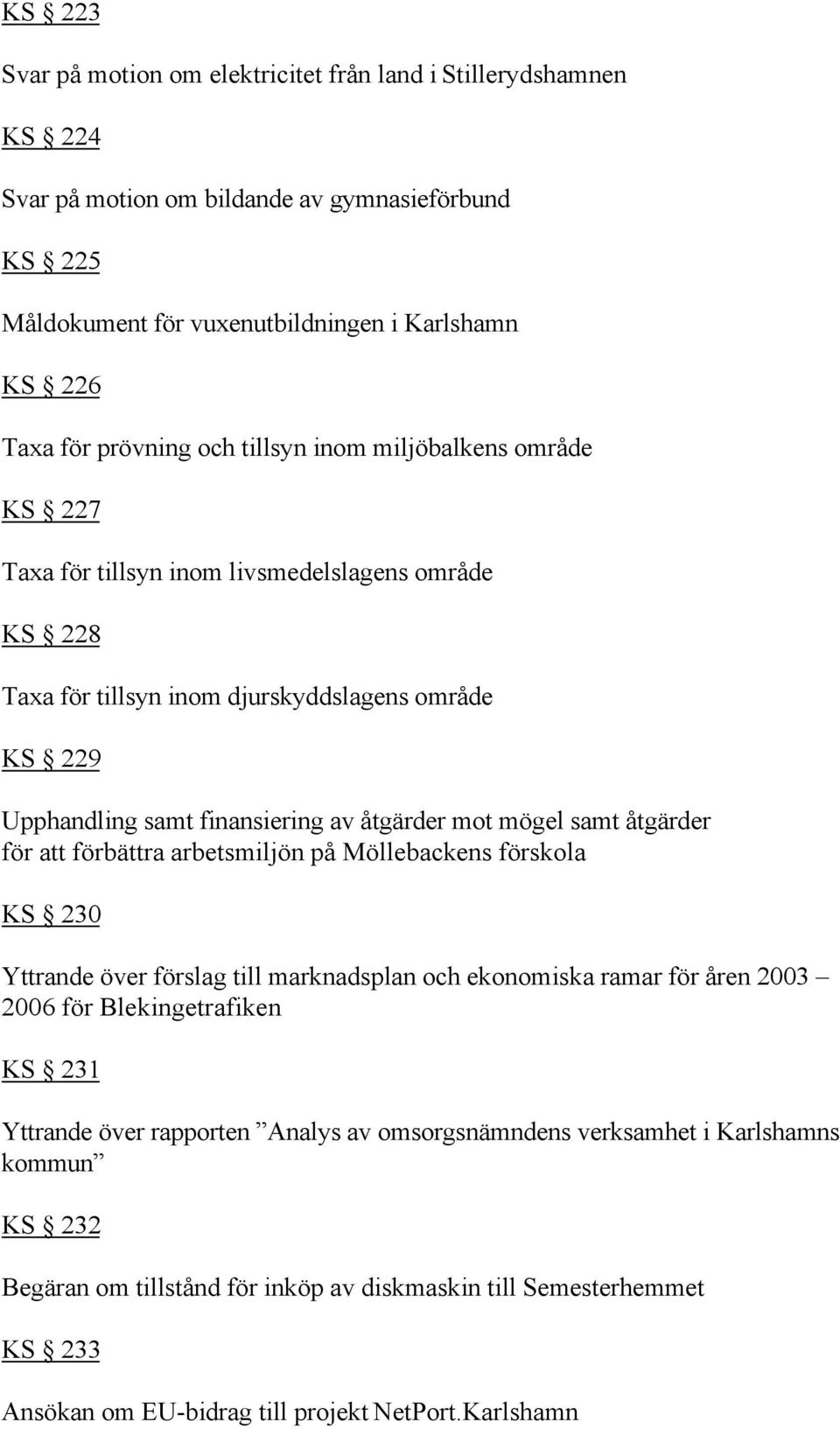 KS § 223

Svar på motion om elektricitet från land i Stillerydshamnen

KS § 224

Svar på motion om bildande av gymnasieförbund

KS § 225

Måldokument för vuxenutbildningen i Karlshamn

KS § 226

Taxa för prövning och tillsyn inom miljöbalkens område

KS § 227

Taxa för tillsyn inom livsmedelslagens område

KS § 228

Taxa för tillsyn inom djurskyddslagens område

KS § 229

Upphandling samt finansiering av åtgärder mot mögel samt åtgärder för att förbättra arbetsmiljön på Möllebackens förskola

KS § 230

Yttrande över förslag till marknadsplan och ekonomiska ramar för åren 2003 – 2006 för Blekingetrafiken

KS § 231

Yttrande över rapporten ”Analys av omsorgsnämndens verksamhet i Karlshamns kommun”

KS § 232

Begäran om tillstånd för inköp av diskmaskin till Semesterhemmet

KS § 233

Ansökan om EU-bidrag till projekt NetPort.Karlshamn